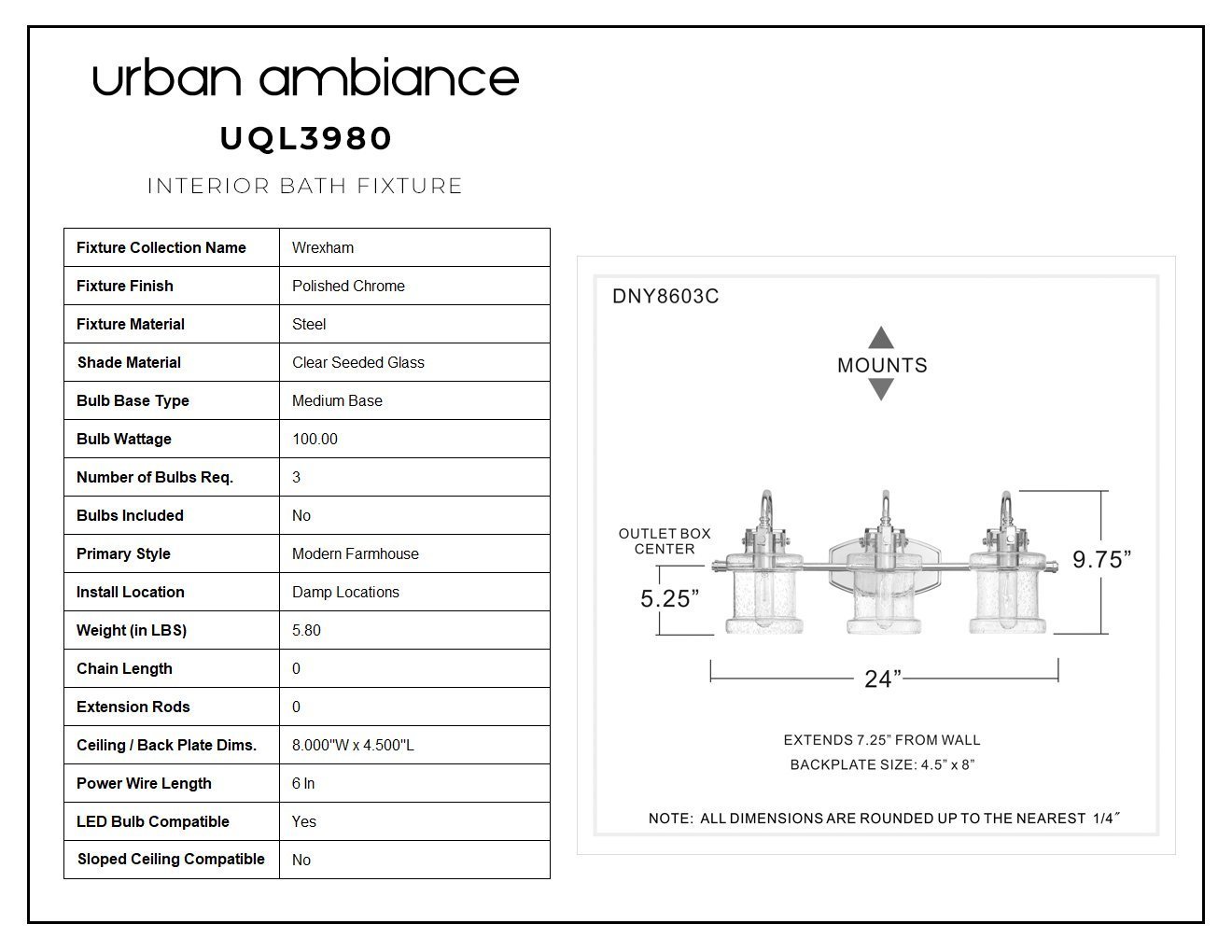 urban ambiance

UQL3980

INTERIOR BATH FIXTURE

| Fixture Collection Name | Wrexham |
|---|---|
| Fixture Finish | Polished Chrome |
| Fixture Material | Steel |
| Shade Material | Clear Seeded Glass |
| Bulb Base Type | Medium Base |
| Bulb Wattage | 100.00 |
| Number of Bulbs Req. | 3 |
| Bulbs Included | No |
| Primary Style | Modern Farmhouse |
| Install Location | Damp Locations |
| Weight (in LBS) | 5.80 |
| Chain Length | 0 |
| Extension Rods | 0 |
| Ceiling / Back Plate Dims. | 8.000"W x 4.500"L |
| Power Wire Length | 6 In |
| LED Bulb Compatible | Yes |
| Sloped Ceiling Compatible | No |

DNY8603C

MOUNTS

OUTLET BOX CENTER

5.25”

9.75”

24”

EXTENDS 7.25” FROM WALL

BACKPLATE SIZE: 4.5” x 8”

NOTE: ALL DIMENSIONS ARE ROUNDED UP TO THE NEAREST 1/4″